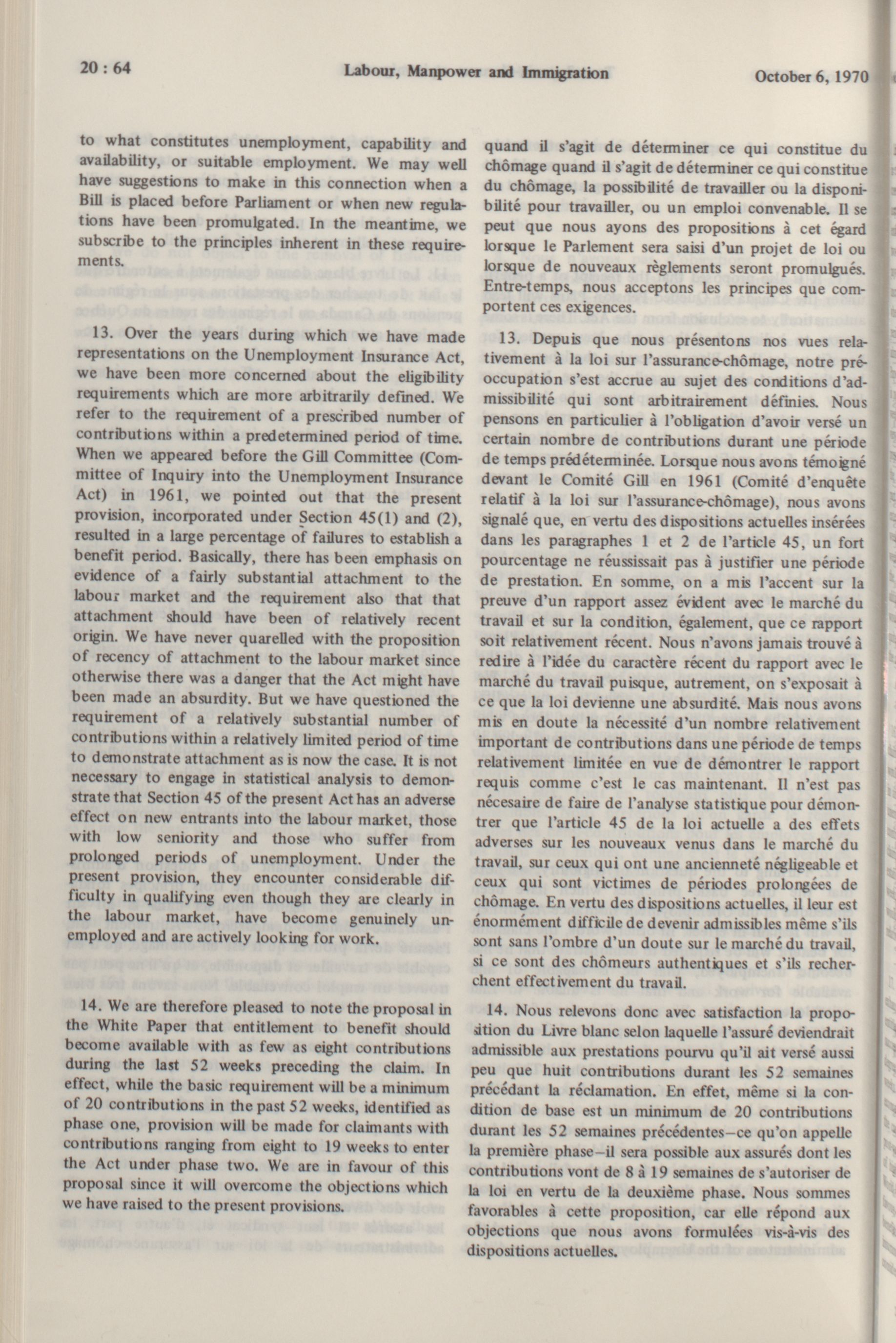 20 : 64 Labour, Manpower and Immigration October 6, 1970

to what constitutes unemployment, capability and availability, or suitable employment. We may well have suggestions to make in this connection when a Bill is placed before Parliament or when new regulations have been promulgated. In the meantime, we subscribe to the principles inherent in these requirements.

13. Over the years during which we have made representations on the Unemployment Insurance Act, we have been more concerned about the eligibility requirements which are more arbitrarily defined. We refer to the requirement of a prescribed number of contributions within a predetermined period of time. When we appeared before the Gill Committee (Committee of Inquiry into the Unemployment Insurance Act) in 1961, we pointed out that the present provision, incorporated under Section 45(1) and (2), resulted in a large percentage of failures to establish a benefit period. Basically, there has been emphasis on evidence of a fairly substantial attachment to the labour market and the requirement also that that attachment should have been of relatively recent origin. We have never quarelled with the proposition of recency of attachment to the labour market since otherwise there was a danger that the Act might have been made an absurdity. But we have questioned the requirement of a relatively substantial number of contributions within a relatively limited period of time to demonstrate attachment as is now the case. It is not necessary to engage in statistical analysis to demonstrate that Section 45 of the present Act has an adverse effect on new entrants into the labour market, those with low seniority and those who suffer from prolonged periods of unemployment. Under the present provision, they encounter considerable difficulty in qualifying even though they are clearly in the labour market, have become genuinely unemployed and are actively looking for work.

14. We are therefore pleased to note the proposal in the White Paper that entitlement to benefit should become available with as few as eight contributions during the last 52 weeks preceding the claim. In effect, while the basic requirement will be a minimum of 20 contributions in the past 52 weeks, identified as phase one, provision will be made for claimants with contributions ranging from eight to 19 weeks to enter the Act under phase two. We are in favour of this proposal since it will overcome the objections which we have raised to the present provisions.

quand il s'agit de déterminer ce qui constitue du chômage quand il s'agit de déterminer ce qui constitue du chômage, la possibilité de travailler ou la disponibilité pour travailler, ou un emploi convenable. Il se peut que nous ayons des propositions à cet égard lorsque le Parlement sera saisi d'un projet de loi ou lorsque de nouveaux règlements seront promulgués. Entre-temps, nous acceptons les principes que comportent ces exigences.

13. Depuis que nous présentons nos vues relativement à la loi sur l'assurance-chômage, notre préoccupation s'est accrue au sujet des conditions d'admissibilité qui sont arbitrairement définies. Nous pensons en particulier à l'obligation d'avoir versé un certain nombre de contributions durant une période de temps prédéterminée. Lorsque nous avons témoigné devant le Comité Gill en 1961 (Comité d'enquête relatif à la loi sur l'assurance-chômage), nous avons signalé que, en vertu des dispositions actuelles insérées dans les paragraphes 1 et 2 de l'article 45, un fort pourcentage ne réussissait pas à justifier une période de prestation. En somme, on a mis l'accent sur la preuve d'un rapport assez évident avec le marché du travail et sur la condition, également, que ce rapport soit relativement récent. Nous n'avons jamais trouvé à redire à l'idée du caractère récent du rapport avec le marché du travail puisque, autrement, on s'exposait à ce que la loi devienne une absurdité. Mais nous avons mis en doute la nécessité d'un nombre relativement important de contributions dans une période de temps relativement limitée en vue de démontrer le rapport requis comme c'est le cas maintenant. Il n'est pas nécesaire de faire de l'analyse statistique pour démontrer que l'article 45 de la loi actuelle a des effets adverses sur les nouveaux venus dans le marché du travail, sur ceux qui ont une ancienneté négligeable et ceux qui sont victimes de périodes prolongées de chômage. En vertu des dispositions actuelles, il leur est énormément difficile de devenir admissibles même s'ils sont sans l'ombre d'un doute sur le marché du travail, si ce sont des chômeurs authentiques et s'ils recherchent effectivement du travail.

14. Nous relevons donc avec satisfaction la proposition du Livre blanc selon laquelle l'assuré deviendrait admissible aux prestations pourvu qu'il ait versé aussi peu que huit contributions durant les 52 semaines précédant la réclamation. En effet, même si la condition de base est un minimum de 20 contributions durant les 52 semaines précédentes—ce qu'on appelle la première phase—il sera possible aux assurés dont les contributions vont de 8 à 19 semaines de s'autoriser de la loi en vertu de la deuxième phase. Nous sommes favorables à cette proposition, car elle répond aux objections que nous avons formulées vis-à-vis des dispositions actuelles.